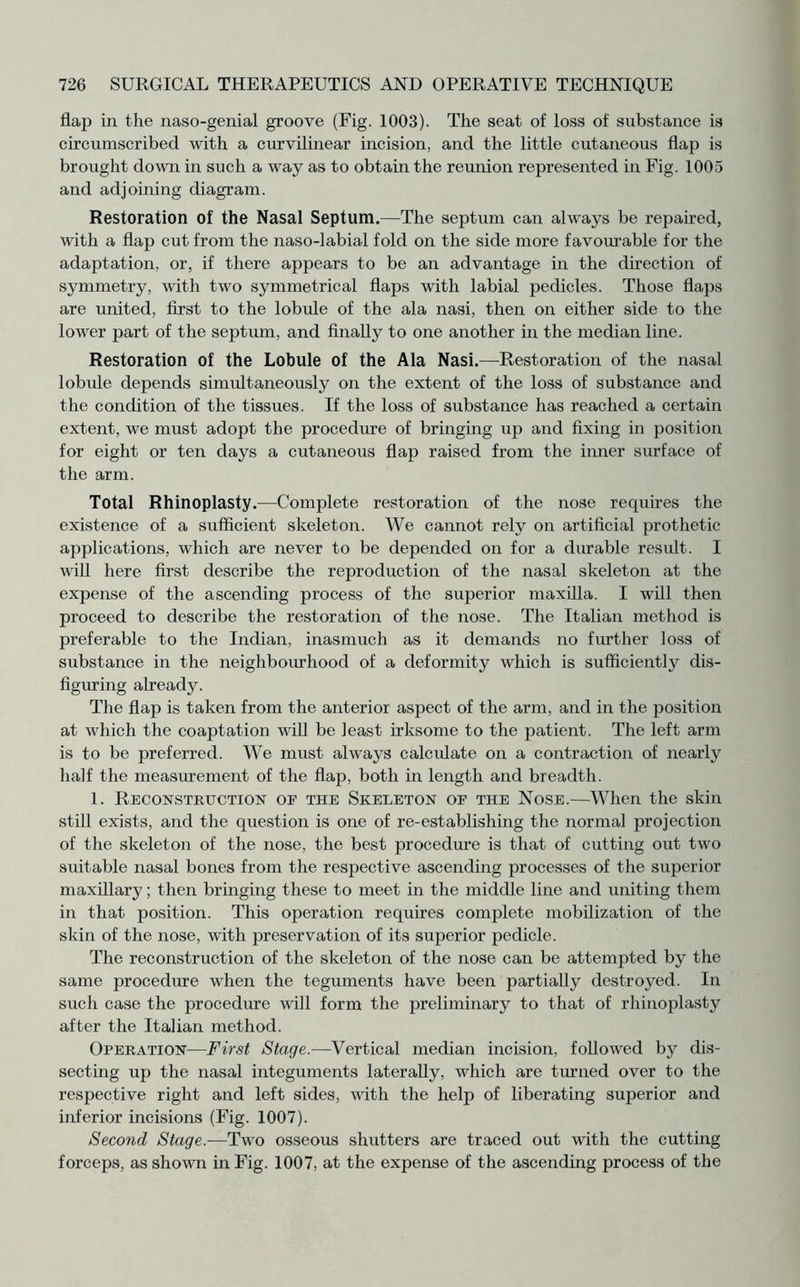 726 SURGICAL THERAPEUTICS AND OPERATIVE TECHNIQUE

flap in the naso-genial groove (Fig. 1003). The seat of loss of substance is circumscribed with a curvilinear incision, and the little cutaneous flap is brought down in such a way as to obtain the reunion represented in Fig. 1005 and adjoining diagram.

Restoration of the Nasal Septum.—The septum can always be repaired, with a flap cut from the naso-labial fold on the side more favourable for the adaptation, or, if there appears to be an advantage in the direction of symmetry, with two symmetrical flaps with labial pedicles. Those flaps are united, first to the lobule of the ala nasi, then on either side to the lower part of the septum, and finally to one another in the median line.

Restoration of the Lobule of the Ala Nasi.—Restoration of the nasal lobule depends simultaneously on the extent of the loss of substance and the condition of the tissues. If the loss of substance has reached a certain extent, we must adopt the procedure of bringing up and fixing in position for eight or ten days a cutaneous flap raised from the inner surface of the arm.

Total Rhinoplasty.—Complete restoration of the nose requires the existence of a sufficient skeleton. We cannot rely on artificial prothetic applications, which are never to be depended on for a durable result. I will here first describe the reproduction of the nasal skeleton at the expense of the ascending process of the superior maxilla. I will then proceed to describe the restoration of the nose. The Italian method is preferable to the Indian, inasmuch as it demands no further loss of substance in the neighbourhood of a deformity which is sufficiently disfiguring already.

The flap is taken from the anterior aspect of the arm, and in the position at which the coaptation will be least irksome to the patient. The left arm is to be preferred. We must always calculate on a contraction of nearly half the measurement of the flap, both in length and breadth.

1. Reconstruction of the Skeleton of the Nose.—When the skin still exists, and the question is one of re-establishing the normal projection of the skeleton of the nose, the best procedure is that of cutting out two suitable nasal bones from the respective ascending processes of the superior maxillary; then bringing these to meet in the middle line and uniting them in that position. This operation requires complete mobilization of the skin of the nose, with preservation of its superior pedicle.

The reconstruction of the skeleton of the nose can be attempted by the same procedure when the teguments have been partially destroyed. In such case the procedure will form the preliminary to that of rhinoplasty after the Italian method.

Operation—First Stage.—Vertical median incision, followed by dissecting up the nasal integuments laterally, which are turned over to the respective right and left sides, with the help of liberating superior and inferior incisions (Fig. 1007).

Second Stage.—Two osseous shutters are traced out with the cutting forceps, as shown in Fig. 1007, at the expense of the ascending process of the